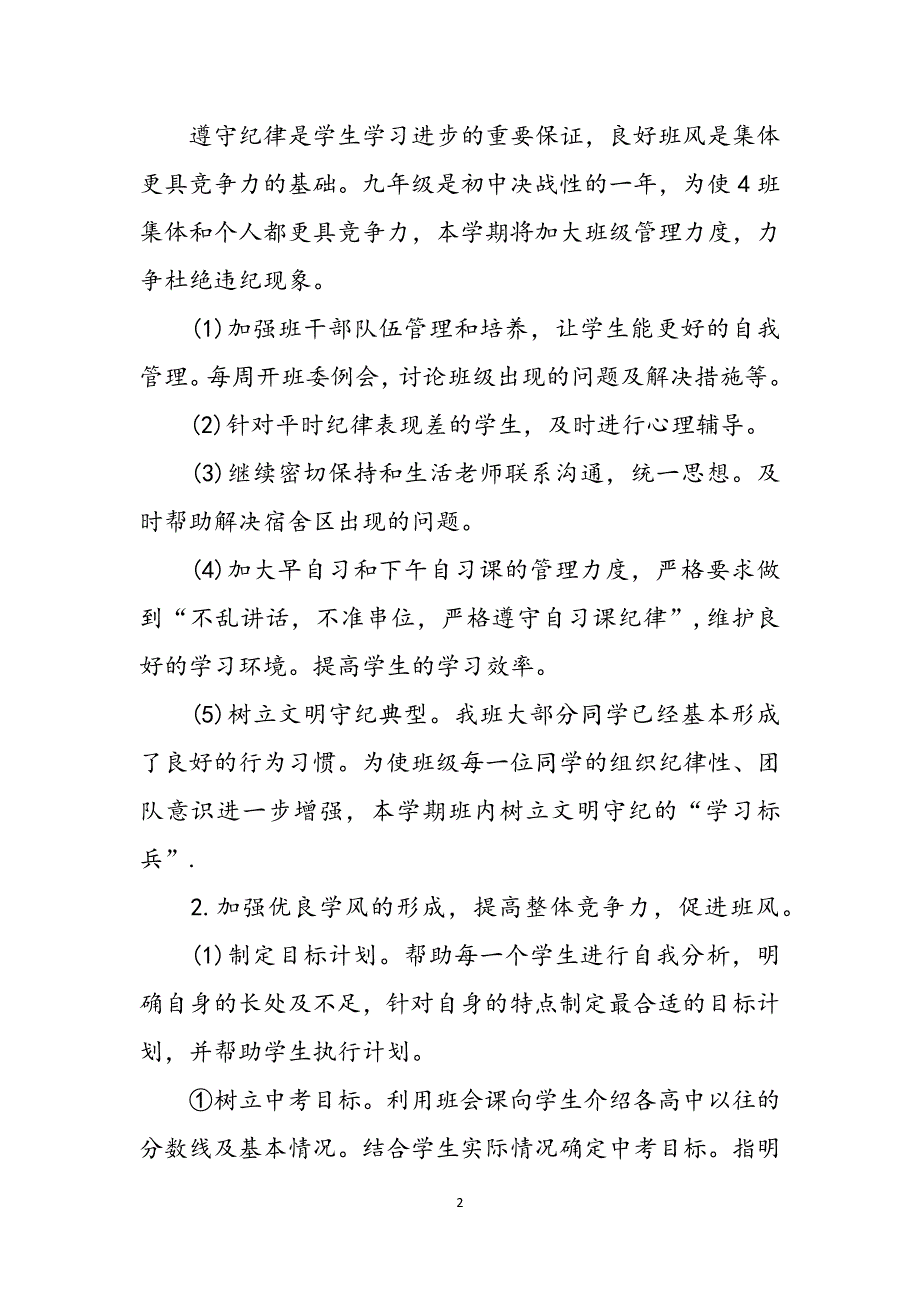 遵守纪律是学生学习进步的重要保证，良好班风是集体更具竞争力的基础。九年级是初中决战性的一年，为使4班集体和个人都更具竞争力，本学期将加大班级管理力度，力争杜绝违纪现象。

(1)加强班干部队伍管理和培养，让学生能更好的自我管理。每周开班委例会，讨论班级出现的问题及解决措施等。

(2)针对平时纪律表现差的学生，及时进行心理辅导。

(3)继续密切保持和生活老师联系沟通，统一思想。及时帮助解决宿舍区出现的问题。

(4)加大早自习和下午自习课的管理力度，严格要求做到“不乱讲话，不准串位，严格遵守自习课纪律”，维护良好的学习环境。提高学生的学习效率。

(5)树立文明守纪典型。我班大部分同学已经基本形成了良好的行为习惯。为使班级每一位同学的组织纪律性、团队意识进一步增强，本学期班内树立文明守纪的“学习标兵”.

2.加强优良学风的形成，提高整体竞争力，促进班风。

(1)制定目标计划。帮助每一个学生进行自我分析，明确自身的长处及不足，针对自身的特点制定最合适的目标计划，并帮助学生执行计划。

①树立中考目标。利用班会课向学生介绍各高中以往的分数线及基本情况。结合学生实际情况确定中考目标。指明

2